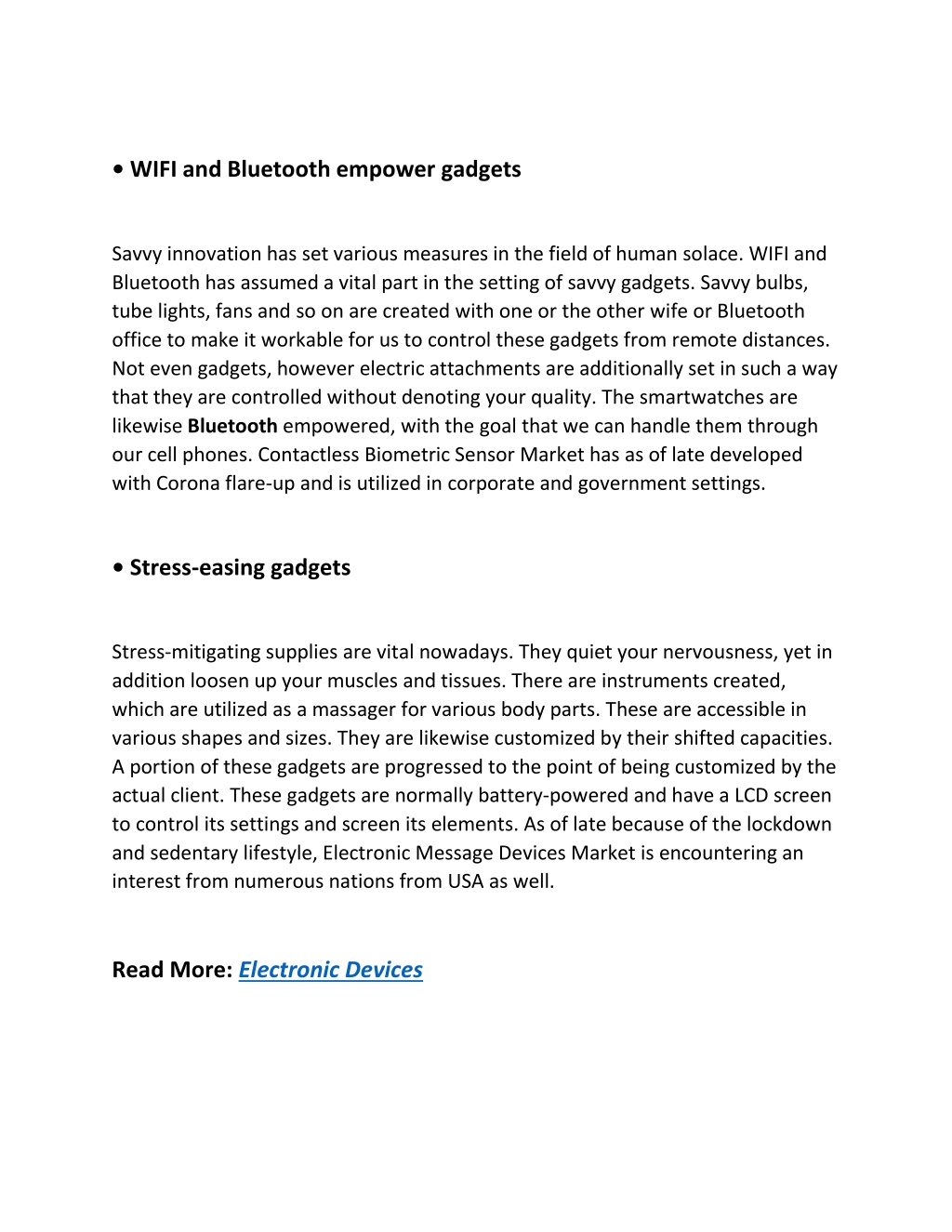 • WIFI and Bluetooth empower gadgets

Savvy innovation has set various measures in the field of human solace. WIFI and Bluetooth has assumed a vital part in the setting of savvy gadgets. Savvy bulbs, tube lights, fans and so on are created with one or the other wife or Bluetooth office to make it workable for us to control these gadgets from remote distances. Not even gadgets, however electric attachments are additionally set in such a way that they are controlled without denoting your quality. The smartwatches are likewise Bluetooth empowered, with the goal that we can handle them through our cell phones. Contactless Biometric Sensor Market has as of late developed with Corona flare-up and is utilized in corporate and government settings.

• Stress-easing gadgets

Stress-mitigating supplies are vital nowadays. They quiet your nervousness, yet in addition loosen up your muscles and tissues. There are instruments created, which are utilized as a massager for various body parts. These are accessible in various shapes and sizes. They are likewise customized by their shifted capacities. A portion of these gadgets are progressed to the point of being customized by the actual client. These gadgets are normally battery-powered and have a LCD screen to control its settings and screen its elements. As of late because of the lockdown and sedentary lifestyle, Electronic Message Devices Market is encountering an interest from numerous nations from USA as well.

Read More: Electronic Devices